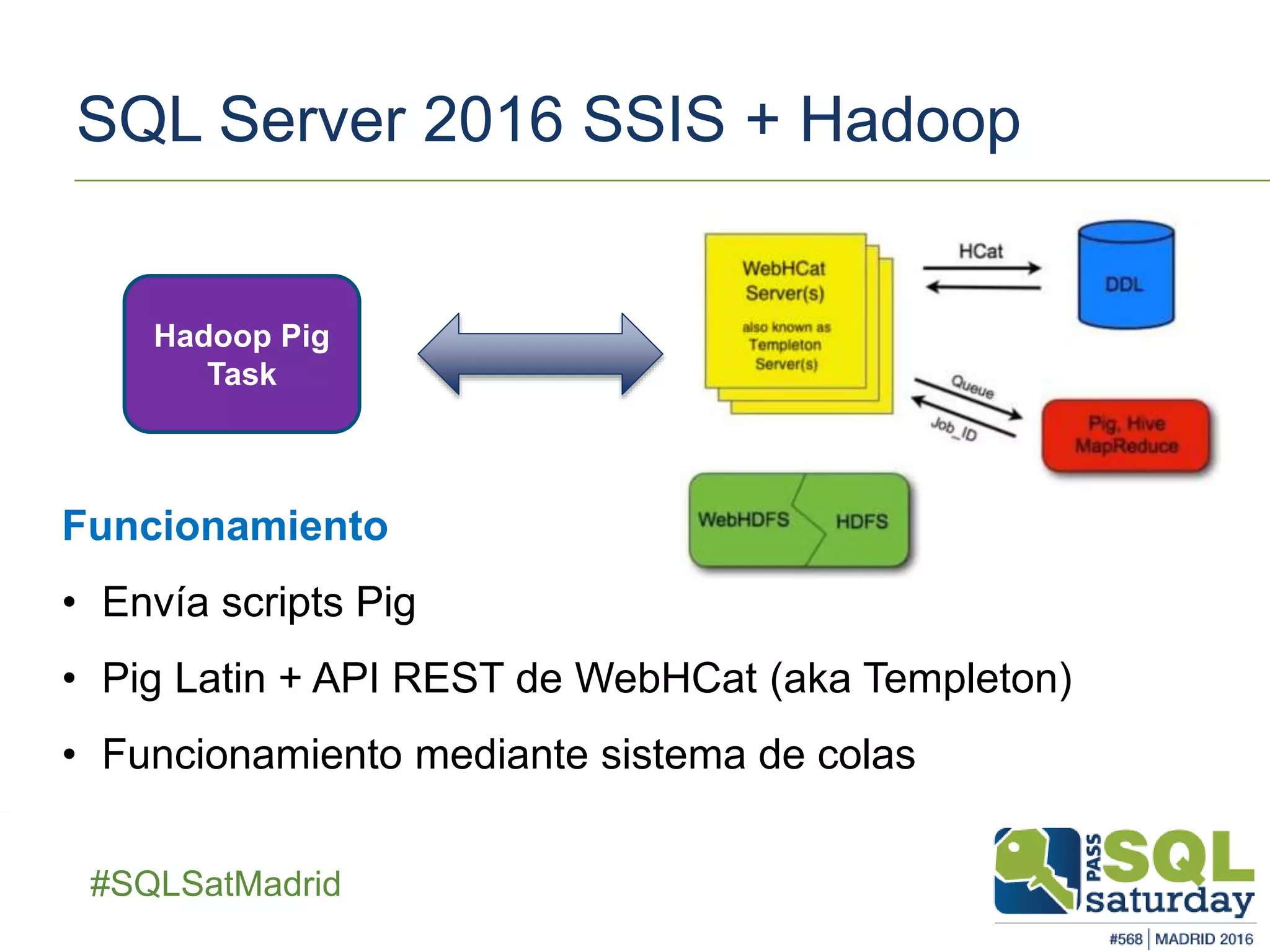 SQL Server 2016 SSIS + Hadoop

Hadoop Pig Task

WebHCat Server(s)
also known as Templeton Server(s)

HCat

DDL

Queue

Job_ID

Pig, Hive MapReduce

WebHDFS

HDFS

Funcionamiento

• Envía scripts Pig

• Pig Latin + API REST de WebHCat (aka Templeton)

• Funcionamiento mediante sistema de colas

#SQLSatMadrid

PASS SQL saturday

#568 | MADRID 2016